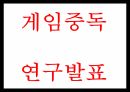 게임중독

연구발표